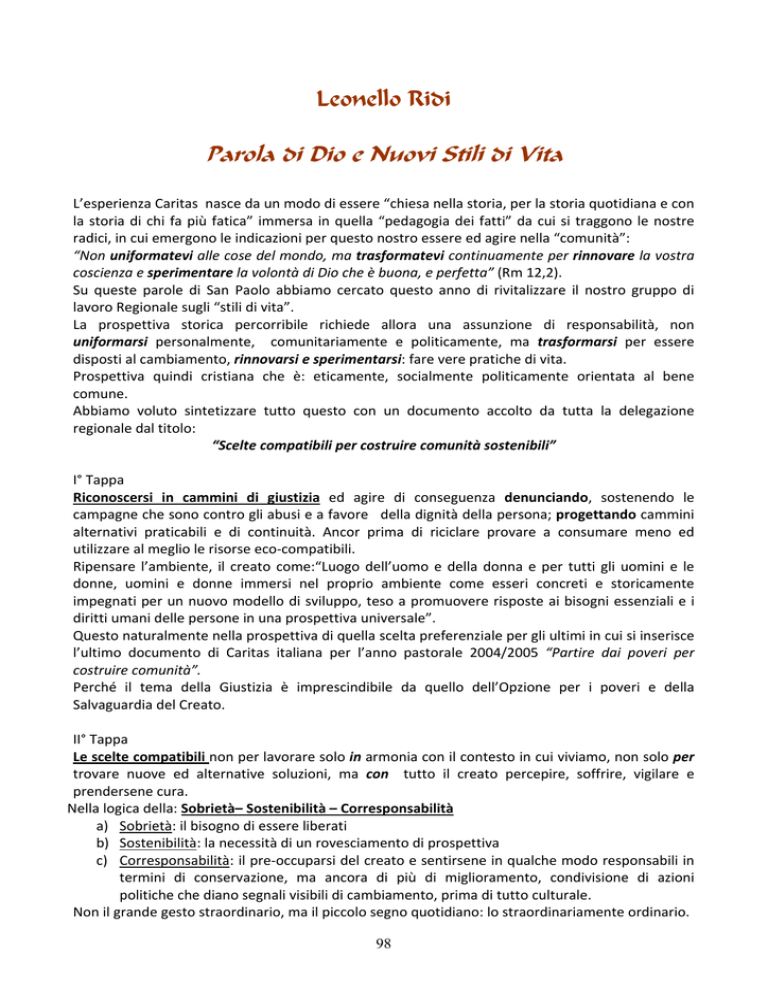 Leonello Ridi

Parola di Dio e Nuovi Stili di Vita

L'esperienza Caritas nasce da un modo di essere "chiesa nella storia, per la storia quotidiana e con la storia di chi fa più fatica" immersa in quella "pedagogia dei fatti" da cui si traggono le nostre radici, in cui emergono le indicazioni per questo nostro essere ed agire nella "comunità":
"Non uniformatevi alle cose del mondo, ma trasformatevi continuamente per rinnovare la vostra coscienza e sperimentare la volontà di Dio che è buona, e perfetta" (Rm 12,2).
Su queste parole di San Paolo abbiamo cercato questo anno di rivitalizzare il nostro gruppo di lavoro Regionale sugli "stili di vita".
La prospettiva storica percorribile richiede allora una assunzione di responsabilità, non uniformarsi personalmente, comunitariamente e politicamente, ma trasformarsi per essere disposti al cambiamento, rinnovarsi e sperimentarsi: fare vere pratiche di vita.
Prospettiva quindi cristiana che è: eticamente, socialmente politicamente orientata al bene comune.
Abbiamo voluto sintetizzare tutto questo con un documento accolto da tutta la delegazione regionale dal titolo:
"Scelte compatibili per costruire comunità sostenibili"

I° Tappa
Riconoscersi in cammini di giustizia ed agire di conseguenza denunciando, sostenendo le campagne che sono contro gli abusi e a favore della dignità della persona; progettando cammini alternativi praticabili e di continuità. Ancor prima di riciclare provare a consumare meno ed utilizzare al meglio le risorse eco-compatibili.
Ripensare l'ambiente, il creato come:"Luogo dell'uomo e della donna e per tutti gli uomini e le donne, uomini e donne immersi nel proprio ambiente come esseri concreti e storicamente impegnati per un nuovo modello di sviluppo, teso a promuovere risposte ai bisogni essenziali e i diritti umani delle persone in una prospettiva universale".
Questo naturalmente nella prospettiva di quella scelta preferenziale per gli ultimi in cui si inserisce l'ultimo documento di Caritas italiana per l'anno pastorale 2004/2005 "Partire dai poveri per costruire comunità".
Perché il tema della Giustizia è imprescindibile da quello dell'Opzione per i poveri e della Salvaguardia del Creato.

II° Tappa
Le scelte compatibili non per lavorare solo in armonia con il contesto in cui viviamo, non solo per trovare nuove ed alternative soluzioni, ma con tutto il creato percepire, soffrire, vigilare e prendersene cura.
Nella logica della: Sobrietà– Sostenibilità – Corresponsabilità
a) Sobrietà: il bisogno di essere liberati
b) Sostenibilità: la necessità di un rovesciamento di prospettiva
c) Corresponsabilità: il pre-occuparsi del creato e sentirsene in qualche modo responsabili in termini di conservazione, ma ancora di più di miglioramento, condivisione di azioni politiche che diano segnali visibili di cambiamento, prima di tutto culturale.
Non il grande gesto straordinario, ma il piccolo segno quotidiano: lo straordinariamente ordinario.

98